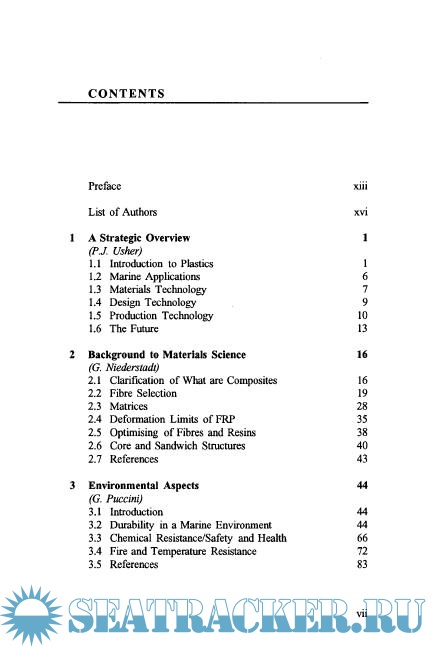 CONTENTS

Preface xiii

List of Authors xvi

1 A Strategic Overview 1
(P.J. Usher)
1.1 Introduction to Plastics 1
1.2 Marine Applications 6
1.3 Materials Technology 7
1.4 Design Technology 9
1.5 Production Technology 10
1.6 The Future 13

2 Background to Materials Science 16
(G. Niederstadt)
2.1 Clarification of What are Composites 16
2.2 Fibre Selection 19
2.3 Matrices 28
2.4 Deformation Limits of FRP 35
2.5 Optimising of Fibres and Resins 38
2.6 Core and Sandwich Structures 40
2.7 References 43

3 Environmental Aspects 44
(G. Puccini)
3.1 Introduction 44
3.2 Durability in a Marine Environment 44
3.3 Chemical Resistance/Safety and Health 66
3.4 Fire and Temperature Resistance 72
3.5 References 83

SEATRACKER.RU

vii